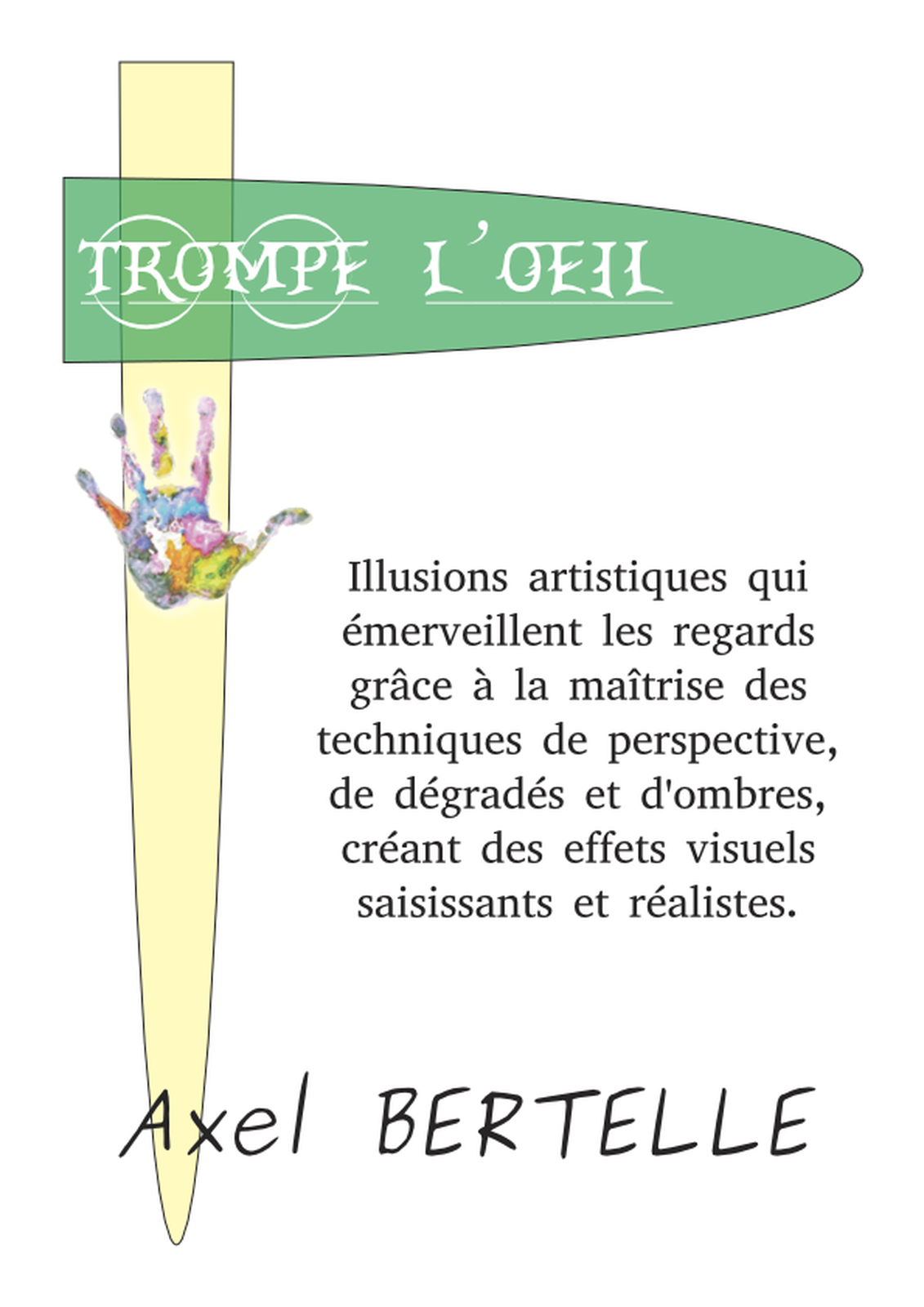 TROMPE L'OEIL

Illusions artistiques qui émerveillent les regards grâce à la maîtrise des techniques de perspective, de dégradés et d'ombres, créant des effets visuels saisissants et réalistes.

Axel BERTELLE